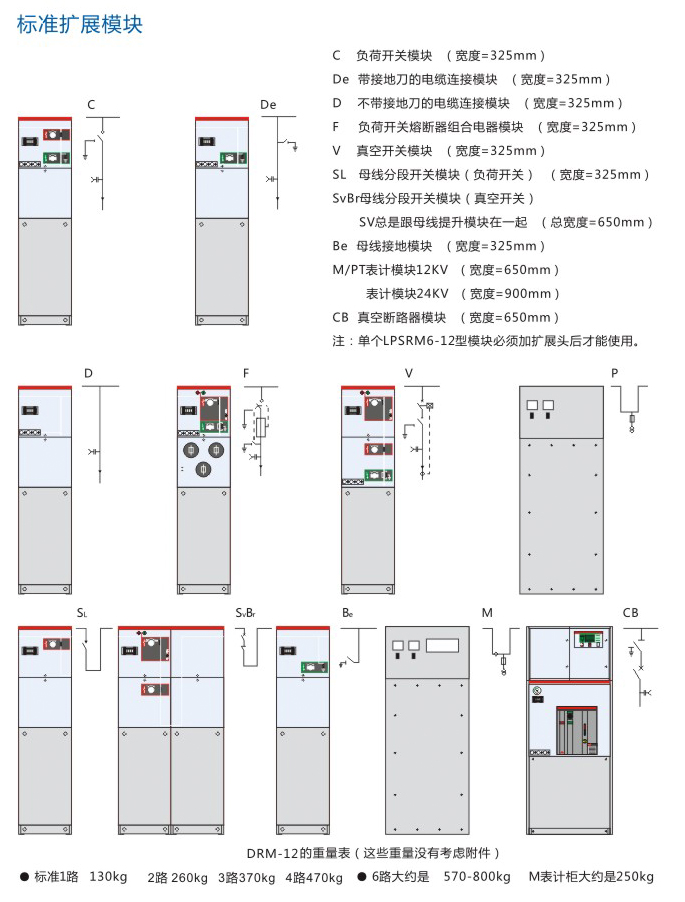 标准扩展模块

C 负荷开关模块 （宽度=325mm）
De 带接地刀的电缆连接模块 （宽度=325mm）
D 不带接地刀的电缆连接模块 （宽度=325mm）
F 负荷开关熔断器组合电器模块 （宽度=325mm）
V 真空开关模块 （宽度=325mm）
SL 母线分段开关模块（负荷开关） （宽度=325mm）
SvBr母线分段开关模块（真空开关）
SV总是跟母线提升模块在一起 （总宽度=650mm）
Be 母线接地模块 （宽度=325mm）
M/PT表计模块12KV （宽度=650mm）
表计模块24KV （宽度=900mm）
CB 真空断路器模块 （宽度=650mm）
注：单个LPSRM6-12型模块必须加扩展头后才能使用。

C

De

D

F

V

P

SL

SvBr

Be

M

CB

DRM-12的重量表（这些重量没有考虑附件）
● 标准1路 130kg 2路 260kg 3路370kg 4路470kg ● 6路大约是 570-800kg M表计柜大约是250kg